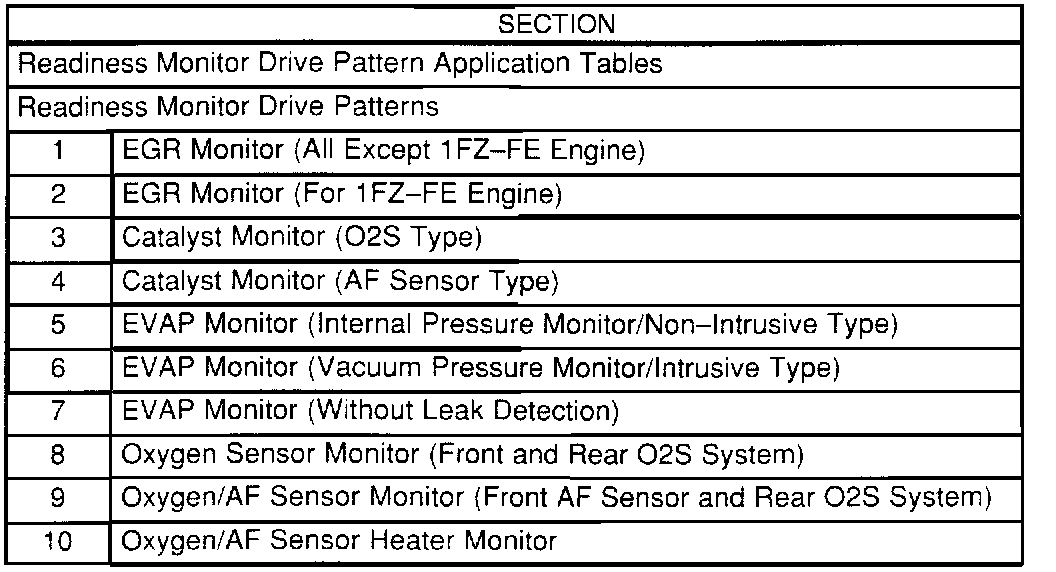 | SECTION | |
|---|---|
| Readiness Monitor Drive Pattern Application Tables | |
| Readiness Monitor Drive Patterns | |
| 1 | EGR Monitor (All Except 1FZ–FE Engine) |
| 2 | EGR Monitor (For 1FZ–FE Engine) |
| 3 | Catalyst Monitor (O2S Type) |
| 4 | Catalyst Monitor (AF Sensor Type) |
| 5 | EVAP Monitor (Internal Pressure Monitor/Non–Intrusive Type) |
| 6 | EVAP Monitor (Vacuum Pressure Monitor/Intrusive Type) |
| 7 | EVAP Monitor (Without Leak Detection) |
| 8 | Oxygen Sensor Monitor (Front and Rear O2S System) |
| 9 | Oxygen/AF Sensor Monitor (Front AF Sensor and Rear O2S System) |
| 10 | Oxygen/AF Sensor Heater Monitor |